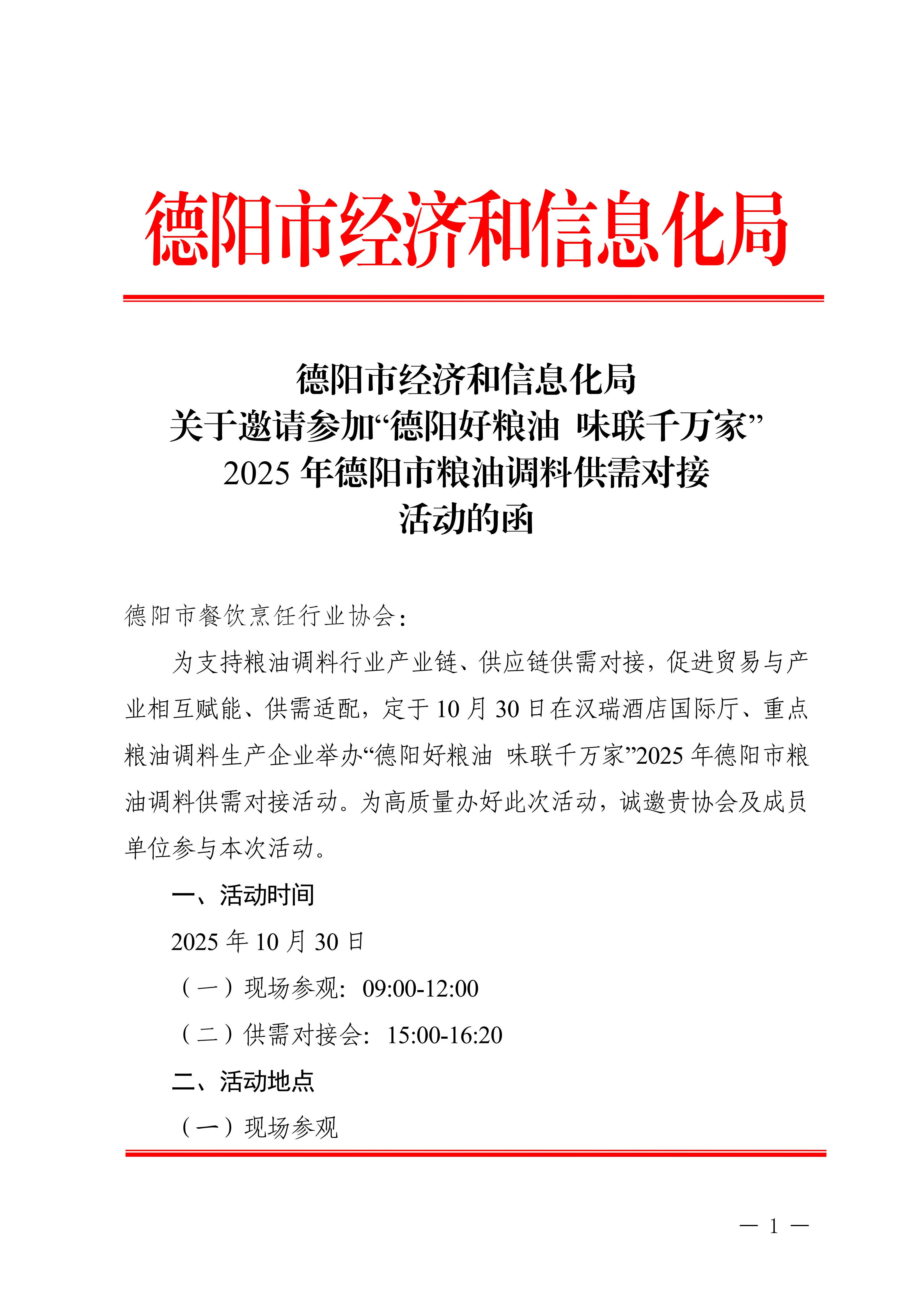 德阳市经济和信息化局

德阳市经济和信息化局
关于邀请参加“德阳好粮油 味联千万家”
2025 年德阳市粮油调料供需对接
活动的函

德阳市餐饮烹饪行业协会：

为支持粮油调料行业产业链、供应链供需对接，促进贸易与产业相互赋能、供需适配，定于 10 月 30 日在汉瑞酒店国际厅、重点粮油调料生产企业举办“德阳好粮油 味联千万家”2025 年德阳市粮油调料供需对接活动。为高质量办好此次活动，诚邀贵协会及成员单位参与本次活动。

一、活动时间

2025 年 10 月 30 日

（一）现场参观：09:00-12:00

（二）供需对接会：15:00-16:20

二、活动地点

（一）现场参观

— 1 —